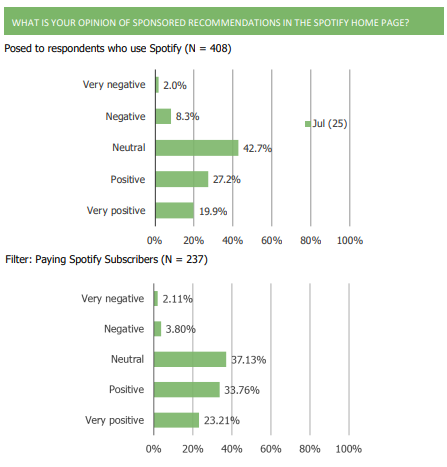 WHAT IS YOUR OPINION OF SPONSORED RECOMMENDATIONS IN THE SPOTIFY HOME PAGE?

Posed to respondents who use Spotify (N = 408)

Very negative 2.0%
Negative 8.3%
Neutral 42.7%
Positive 27.2%
Very positive 19.9%

Jul (25)

0% 20% 40% 60% 80% 100%

Filter: Paying Spotify Subscribers (N = 237)

Very negative 2.11%
Negative 3.80%
Neutral 37.13%
Positive 33.76%
Very positive 23.21%

0% 20% 40% 60% 80% 100%